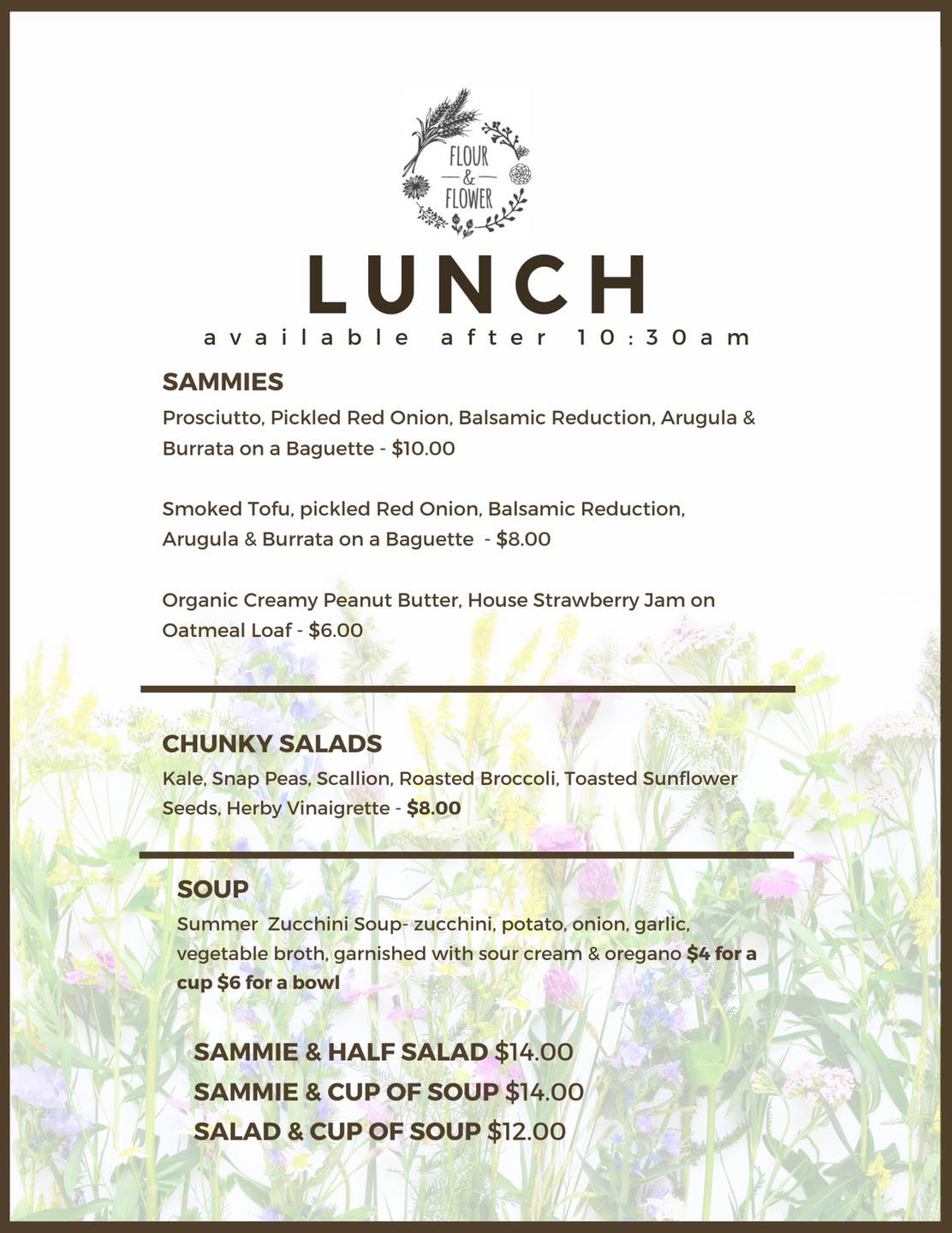 FLOUR
&
FLOWER

LUNCH

available after 10:30am

SAMMIES

Prosciutto, Pickled Red Onion, Balsamic Reduction, Arugula & Burrata on a Baguette - $10.00

Smoked Tofu, pickled Red Onion, Balsamic Reduction, Arugula & Burrata on a Baguette - $8.00

Organic Creamy Peanut Butter, House Strawberry Jam on Oatmeal Loaf - $6.00

CHUNKY SALADS

Kale, Snap Peas, Scallion, Roasted Broccoli, Toasted Sunflower Seeds, Herby Vinaigrette - $8.00

SOUP

Summer Zucchini Soup- zucchini, potato, onion, garlic, vegetable broth, garnished with sour cream & oregano $4 for a cup $6 for a bowl

SAMMIE & HALF SALAD $14.00
SAMMIE & CUP OF SOUP $14.00
SALAD & CUP OF SOUP $12.00